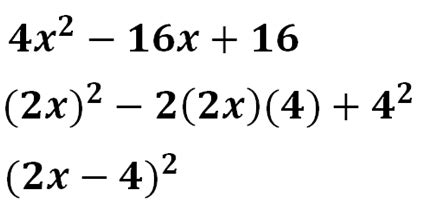 $4x^2 - 16x + 16$

$(2x)^2 - 2(2x)(4) + 4^2$

$(2x - 4)^2$